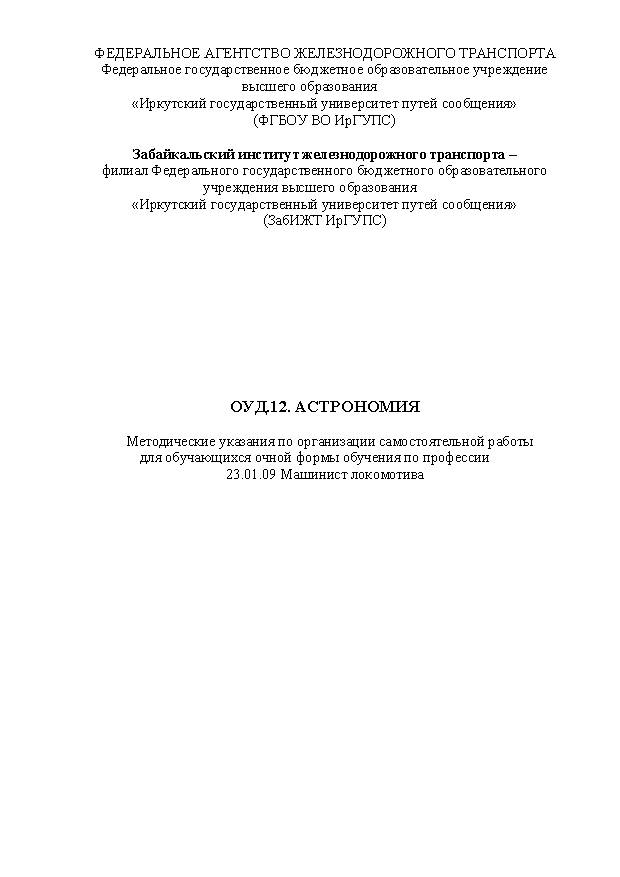 ФЕДЕРАЛЬНОЕ АГЕНТСТВО ЖЕЛЕЗНОДОРОЖНОГО ТРАНСПОРТА
Федеральное государственное бюджетное образовательное учреждение высшего образования
«Иркутский государственный университет путей сообщения»
(ФГБОУ ВО ИрГУПС)

Забайкальский институт железнодорожного транспорта –
филиал Федерального государственного бюджетного образовательного учреждения высшего образования
«Иркутский государственный университет путей сообщения»
(ЗабИЖТ ИрГУПС)

ОУД.12. АСТРОНОМИЯ

Методические указания по организации самостоятельной работы для обучающихся очной формы обучения по профессии
23.01.09 Машинист локомотива